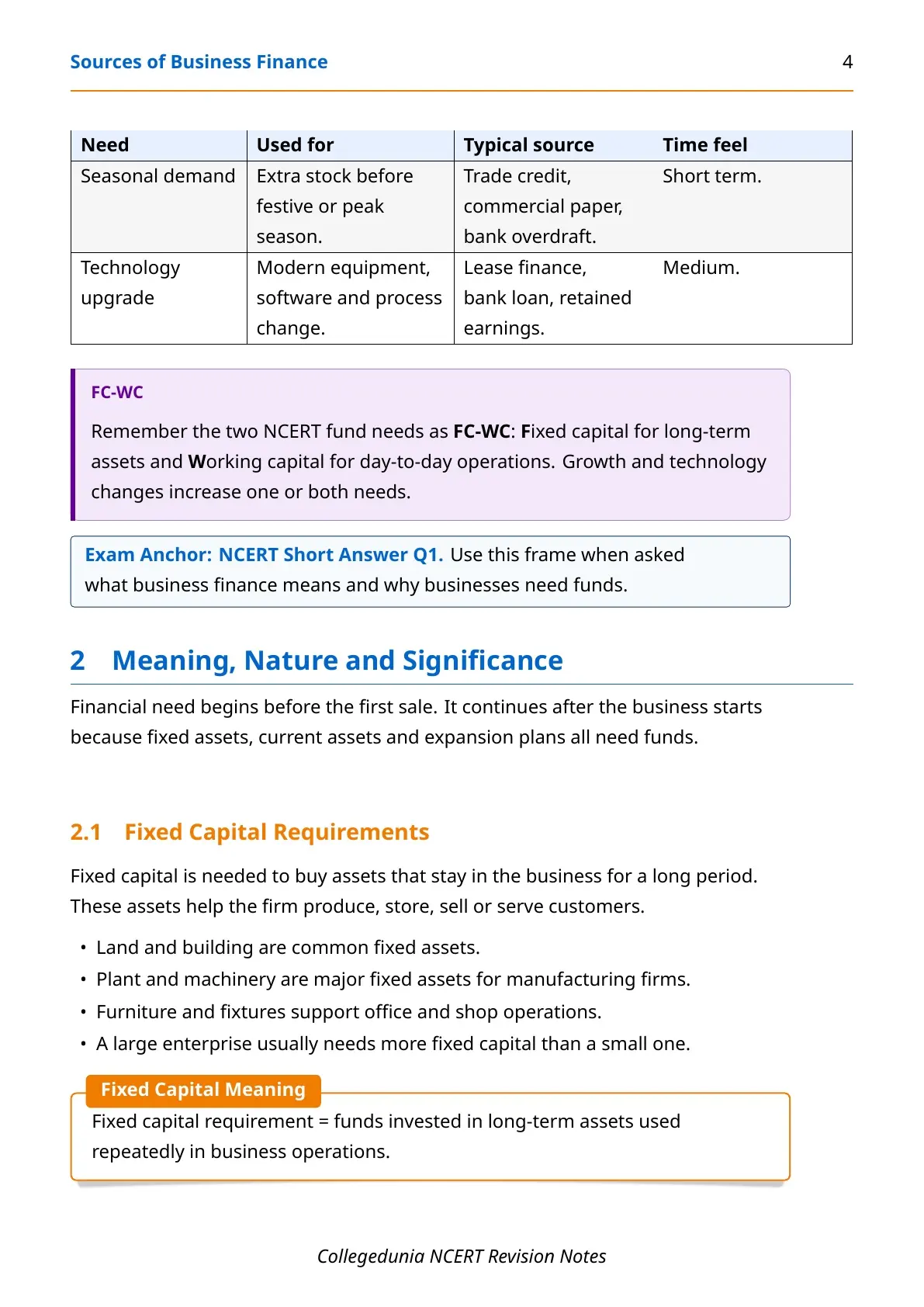 Sources of Business Finance 4

| Need | Used for | Typical source | Time feel |
|---|---|---|---|
| Seasonal demand | Extra stock before festive or peak season. | Trade credit, commercial paper, bank overdraft. | Short term. |
| Technology upgrade | Modern equipment, software and process change. | Lease finance, bank loan, retained earnings. | Medium. |

FC-WC

Remember the two NCERT fund needs as FC-WC: Fixed capital for long-term assets and Working capital for day-to-day operations. Growth and technology changes increase one or both needs.

Exam Anchor: NCERT Short Answer Q1. Use this frame when asked what business finance means and why businesses need funds.

2 Meaning, Nature and Significance

Financial need begins before the first sale. It continues after the business starts because fixed assets, current assets and expansion plans all need funds.

2.1 Fixed Capital Requirements

Fixed capital is needed to buy assets that stay in the business for a long period. These assets help the firm produce, store, sell or serve customers.

• Land and building are common fixed assets.
• Plant and machinery are major fixed assets for manufacturing firms.
• Furniture and fixtures support office and shop operations.
• A large enterprise usually needs more fixed capital than a small one.

Fixed Capital Meaning

Fixed capital requirement = funds invested in long-term assets used repeatedly in business operations.

Collegedunia NCERT Revision Notes